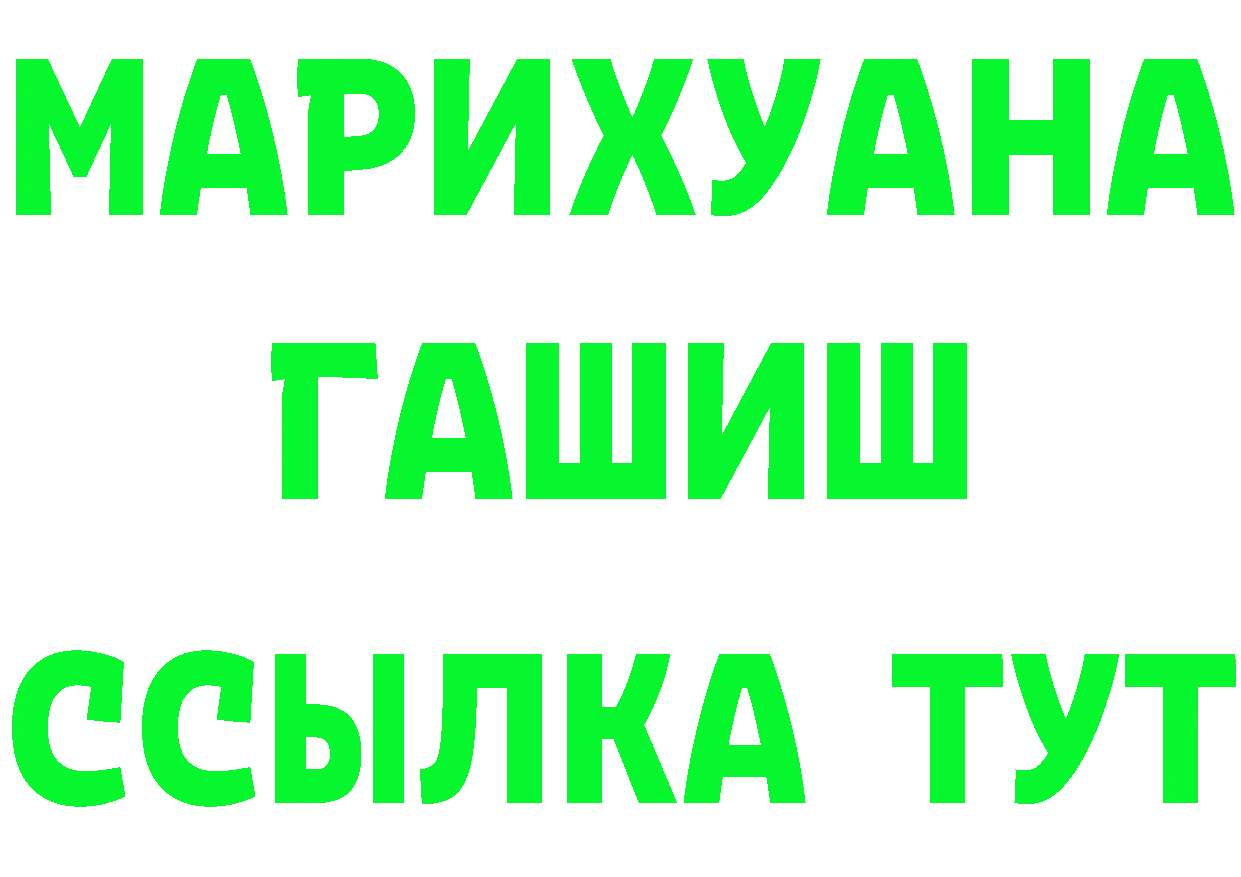 МАРИХУАНА
ГАШИШ
ССЫЛКА ТУТ